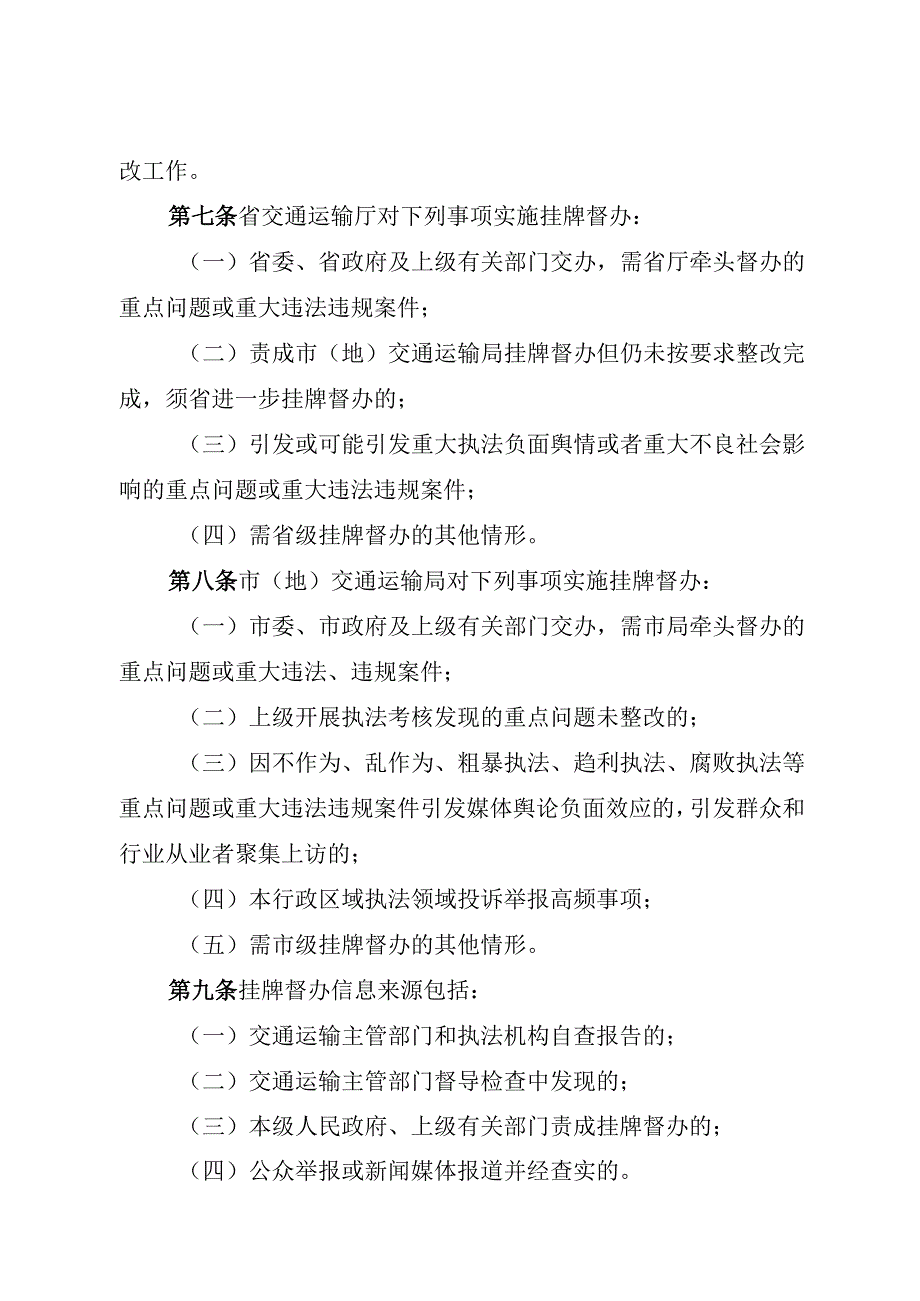 改工作。

第七条省交通运输厅对下列事项实施挂牌督办：

（一）省委、省政府及上级有关部门交办，需省厅牵头督办的重点问题或重大违法违规案件；

（二）责成市（地）交通运输局挂牌督办但仍未按要求整改完成，须省进一步挂牌督办的；

（三）引发或可能引发重大执法负面舆情或者重大不良社会影响的重点问题或重大违法违规案件；

（四）需省级挂牌督办的其他情形。

第八条市（地）交通运输局对下列事项实施挂牌督办：

（一）市委、市政府及上级有关部门交办，需市局牵头督办的重点问题或重大违法、违规案件；

（二）上级开展执法考核发现的重点问题未整改的；

（三）因不作为、乱作为、粗暴执法、趋利执法、腐败执法等重点问题或重大违法违规案件引发媒体舆论负面效应的，引发群众和行业从业者聚集上访的；

（四）本行政区域执法领域投诉举报高频事项；

（五）需市级挂牌督办的其他情形。

第九条挂牌督办信息来源包括：

（一）交通运输主管部门和执法机构自查报告的；

（二）交通运输主管部门督导检查中发现的；

（三）本级人民政府、上级有关部门责成挂牌督办的；

（四）公众举报或新闻媒体报道并经查实的。